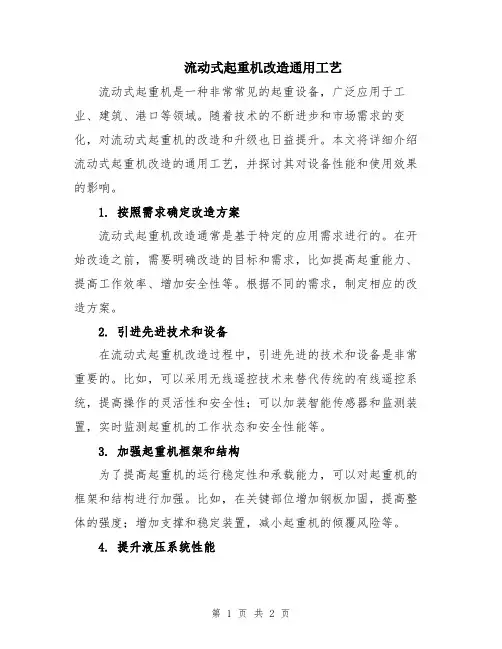 流动式起重机改造通用工艺

流动式起重机是一种非常常见的起重设备，广泛应用于工业、建筑、港口等领域。随着技术的不断进步和市场需求的变化，对流动式起重机的改造和升级也日益提升。本文将详细介绍流动式起重机改造的通用工艺，并探讨其对设备性能和使用效果的影响。

1. 按照需求确定改造方案

流动式起重机改造通常是基于特定的应用需求进行的。在开始改造之前，需要明确改造的目标和需求，比如提高起重能力、提高工作效率、增加安全性等。根据不同的需求，制定相应的改造方案。

2. 引进先进技术和设备

在流动式起重机改造过程中，引进先进的技术和设备是非常重要的。比如，可以采用无线遥控技术来替代传统的有线遥控系统，提高操作的灵活性和安全性；可以加装智能传感器和监测装置，实时监测起重机的工作状态和安全性能等。

3. 加强起重机框架和结构

为了提高起重机的运行稳定性和承载能力，可以对起重机的框架和结构进行加强。比如，在关键部位增加钢板加固，提高整体的强度；增加支撑和稳定装置，减小起重机的倾覆风险等。

4. 提升液压系统性能

第 1 页 共 2 页